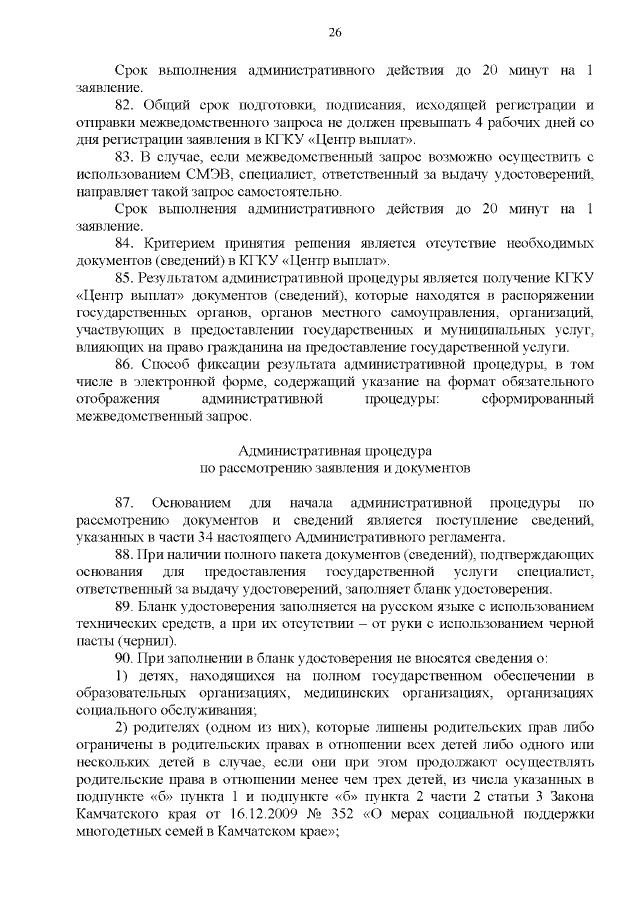 26

Срок выполнения административного действия до 20 минут на 1 заявление.

82. Общий срок подготовки, подписания, исходящей регистрации и отправки межведомственного запроса не должен превышать 4 рабочих дней со дня регистрации заявления в КГКУ «Центр выплат».

83. В случае, если межведомственный запрос возможно осуществить с использованием СМЭВ, специалист, ответственный за выдачу удостоверений, направляет такой запрос самостоятельно.

Срок выполнения административного действия до 20 минут на 1 заявление.

84. Критерием принятия решения является отсутствие необходимых документов (сведений) в КГКУ «Центр выплат».

85. Результатом административной процедуры является получение КГКУ «Центр выплат» документов (сведений), которые находятся в распоряжении государственных органов, органов местного самоуправления, организаций, участвующих в предоставлении государственных и муниципальных услуг, влияющих на право гражданина на предоставление государственной услуги.

86. Способ фиксации результата административной процедуры, в том числе в электронной форме, содержащий указание на формат обязательного отображения административной процедуры: сформированный межведомственный запрос.

Административная процедура
по рассмотрению заявления и документов

87. Основанием для начала административной процедуры по рассмотрению документов и сведений является поступление сведений, указанных в части 34 настоящего Административного регламента.

88. При наличии полного пакета документов (сведений), подтверждающих основания для предоставления государственной услуги специалист, ответственный за выдачу удостоверений, заполняет бланк удостоверения.

89. Бланк удостоверения заполняется на русском языке с использованием технических средств, а при их отсутствии – от руки с использованием черной пасты (чернил).

90. При заполнении в бланк удостоверения не вносятся сведения о:

1) детях, находящихся на полном государственном обеспечении в образовательных организациях, медицинских организациях, организациях социального обслуживания;

2) родителях (одном из них), которые лишены родительских прав либо ограничены в родительских правах в отношении всех детей либо одного или нескольких детей в случае, если они при этом продолжают осуществлять родительские права в отношении менее чем трех детей, из числа указанных в подпункте «б» пункта 1 и подпункте «б» пункта 2 части 2 статьи 3 Закона Камчатского края от 16.12.2009 № 352 «О мерах социальной поддержки многодетных семей в Камчатском крае»;